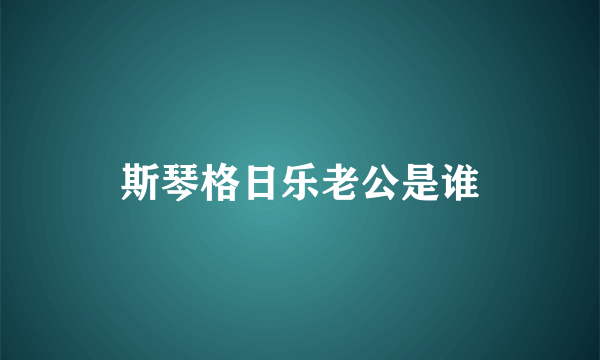 斯琴格日乐老公是谁